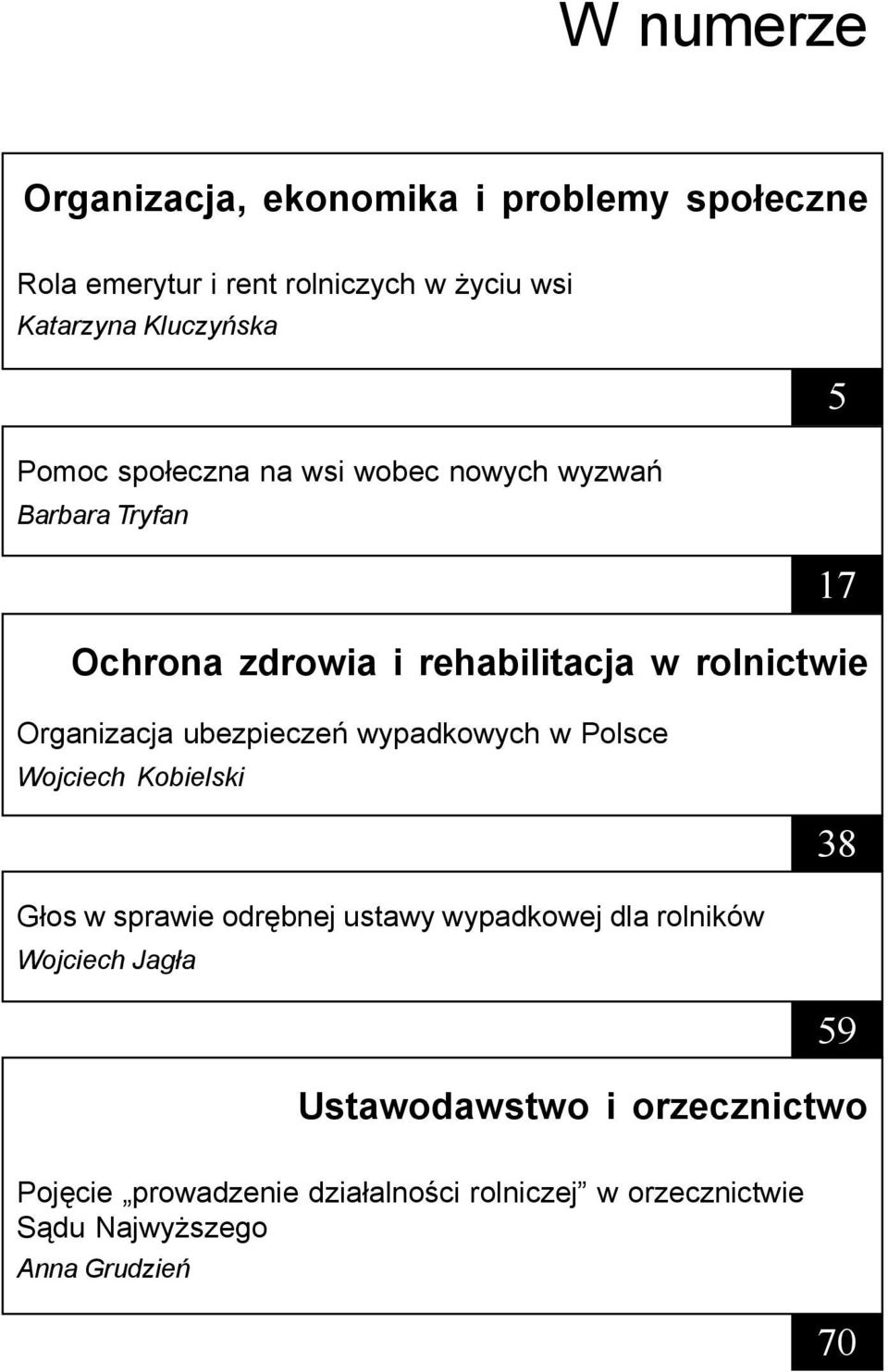 W numerze

Organizacja, ekonomika i problemy społeczne

Rola emerytur i rent rolniczych w życiu wsi
Katarzyna Kluczyńska

5

Pomoc społeczna na wsi wobec nowych wyzwań
Barbara Tryfan

17

Ochrona zdrowia i rehabilitacja w rolnictwie

Organizacja ubezpieczeń wypadkowych w Polsce
Wojciech Kobielski

38

Głos w sprawie odrębnej ustawy wypadkowej dla rolników
Wojciech Jagła

59

Ustawodawstwo i orzecznictwo

Pojęcie „prowadzenie działalności rolniczej” w orzecznictwie Sądu Najwyższego
Anna Grudzień

70